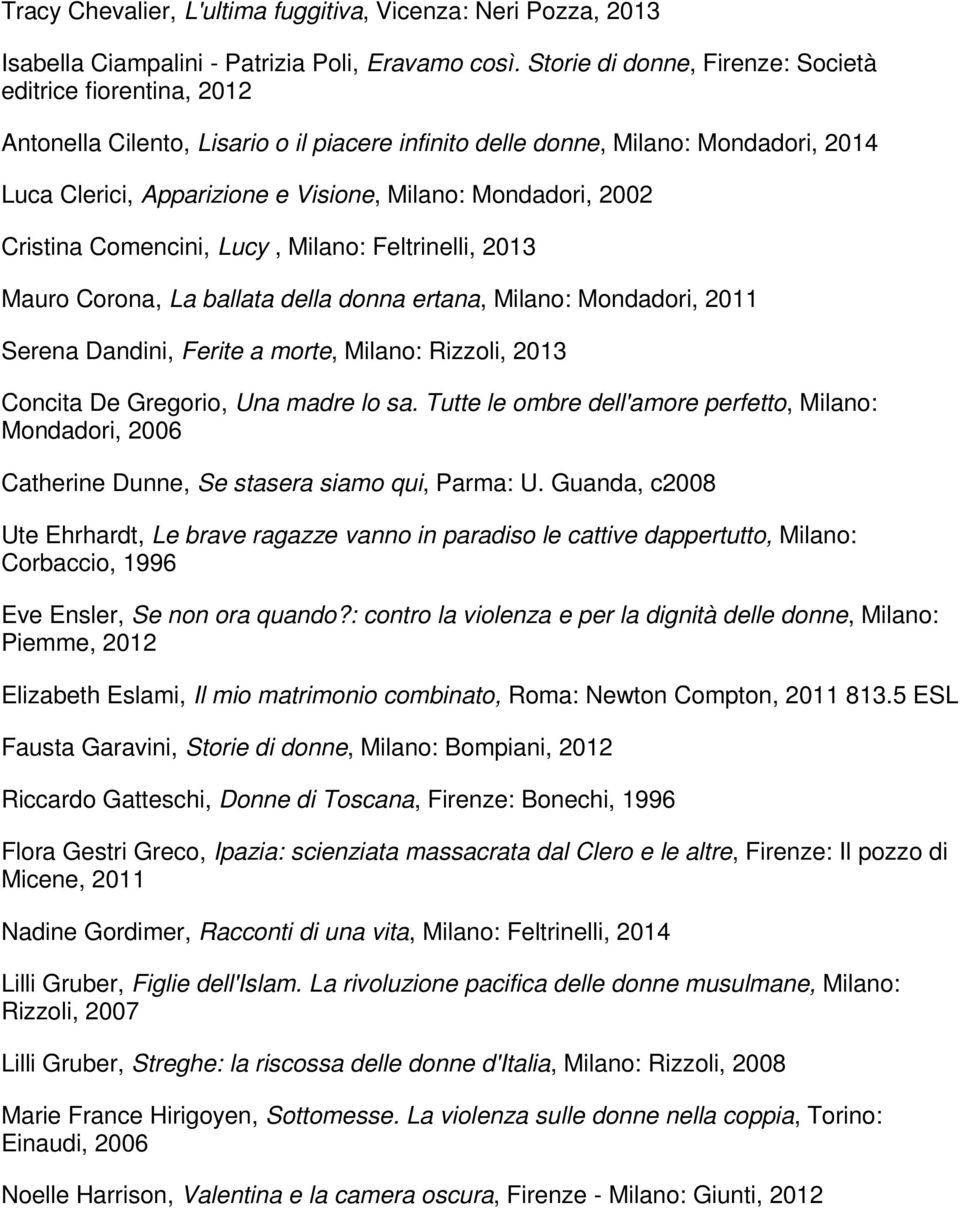 Tracy Chevalier, L'ultima fuggitiva, Vicenza: Neri Pozza, 2013

Isabella Ciampalini - Patrizia Poli, Eravamo così. Storie di donne, Firenze: Società editrice fiorentina, 2012

Antonella Cilento, Lisario o il piacere infinito delle donne, Milano: Mondadori, 2014

Luca Clerici, Apparizione e Visione, Milano: Mondadori, 2002

Cristina Comencini, Lucy , Milano: Feltrinelli, 2013

Mauro Corona, La ballata della donna ertana, Milano: Mondadori, 2011

Serena Dandini, Ferite a morte, Milano: Rizzoli, 2013

Concita De Gregorio, Una madre lo sa. Tutte le ombre dell'amore perfetto, Milano: Mondadori, 2006

Catherine Dunne, Se stasera siamo qui, Parma: U. Guanda, c2008

Ute Ehrhardt, Le brave ragazze vanno in paradiso le cattive dappertutto, Milano: Corbaccio, 1996

Eve Ensler, Se non ora quando?: contro la violenza e per la dignità delle donne, Milano: Piemme, 2012

Elizabeth Eslami, Il mio matrimonio combinato, Roma: Newton Compton, 2011 813.5 ESL

Fausta Garavini, Storie di donne, Milano: Bompiani, 2012

Riccardo Gatteschi, Donne di Toscana, Firenze: Bonechi, 1996

Flora Gestri Greco, Ipazia: scienziata massacrata dal Clero e le altre, Firenze: Il pozzo di Micene, 2011

Nadine Gordimer, Racconti di una vita, Milano: Feltrinelli, 2014

Lilli Gruber, Figlie dell'Islam. La rivoluzione pacifica delle donne musulmane, Milano: Rizzoli, 2007

Lilli Gruber, Streghe: la riscossa delle donne d'Italia, Milano: Rizzoli, 2008

Marie France Hirigoyen, Sottomesse. La violenza sulle donne nella coppia, Torino: Einaudi, 2006

Noelle Harrison, Valentina e la camera oscura, Firenze - Milano: Giunti, 2012